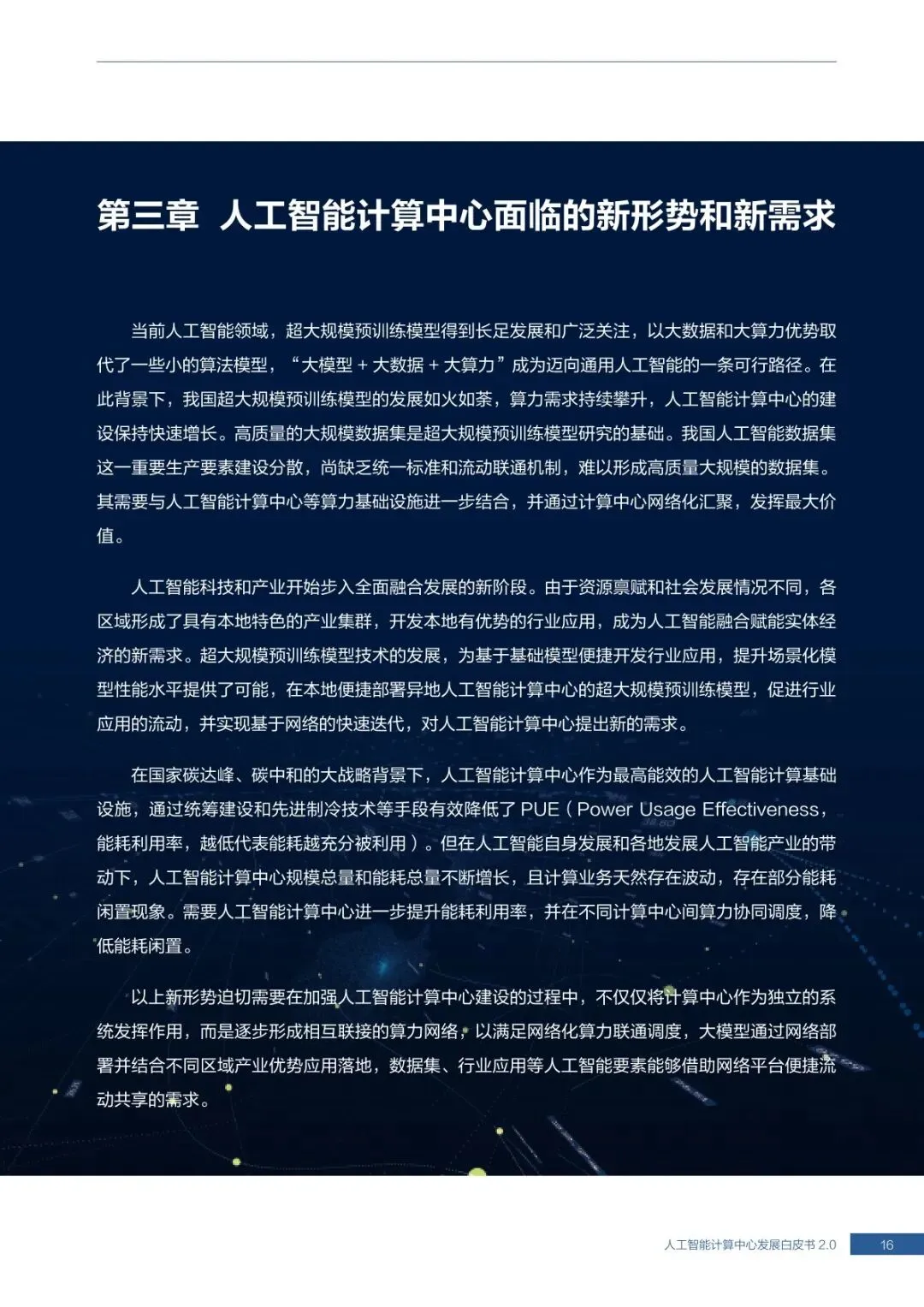 第三章 人工智能计算中心面临的新形势和新需求

当前人工智能领域，超大规模预训练模型得到长足发展和广泛关注，以大数据和大算力优势取代了一些小的算法模型，“大模型 + 大数据 + 大算力”成为迈向通用人工智能的一条可行路径。在此背景下，我国超大规模预训练模型的发展如火如荼，算力需求持续攀升，人工智能计算中心的建设保持快速增长。高质量的大规模数据集是超大规模预训练模型研究的基础。我国人工智能数据集这一重要生产要素建设分散，尚缺乏统一标准和流动联通机制，难以形成高质量大规模的数据集。其需要与人工智能计算中心等算力基础设施进一步结合，并通过计算中心网络化汇聚，发挥最大价值。

人工智能科技和产业开始步入全面融合发展的新阶段。由于资源禀赋和社会发展情况不同，各区域形成了具有本地特色的产业集群，开发本地有优势的行业应用，成为人工智能融合赋能实体经济的新需求。超大规模预训练模型技术的发展，为基于基础模型便捷开发行业应用，提升场景化模型性能水平提供了可能，在本地便捷部署异地人工智能计算中心的超大规模预训练模型，促进行业应用的流动，并实现基于网络的快速迭代，对人工智能计算中心提出新的需求。

在国家碳达峰、碳中和的大战略背景下，人工智能计算中心作为最高能效的人工智能计算基础设施，通过统筹建设和先进制冷技术等手段有效降低了 PUE（Power Usage Effectiveness，能耗利用率，越低代表能耗越充分被利用）。但在人工智能自身发展和各地发展人工智能产业的带动下，人工智能计算中心规模总量和能耗总量不断增长，且计算业务天然存在波动，存在部分能耗闲置现象。需要人工智能计算中心进一步提升能耗利用率，并在不同计算中心间算力协同调度，降低能耗闲置。

以上新形势迫切需要在加强人工智能计算中心建设的过程中，不仅仅将计算中心作为独立的系统发挥作用，而是逐步形成相互联接的算力网络，以满足网络化算力联通调度，大模型通过网络部署并结合不同区域产业优势应用落地，数据集、行业应用等人工智能要素能够借助网络平台便捷流动共享的需求。

人工智能计算中心发展白皮书 2.0 16